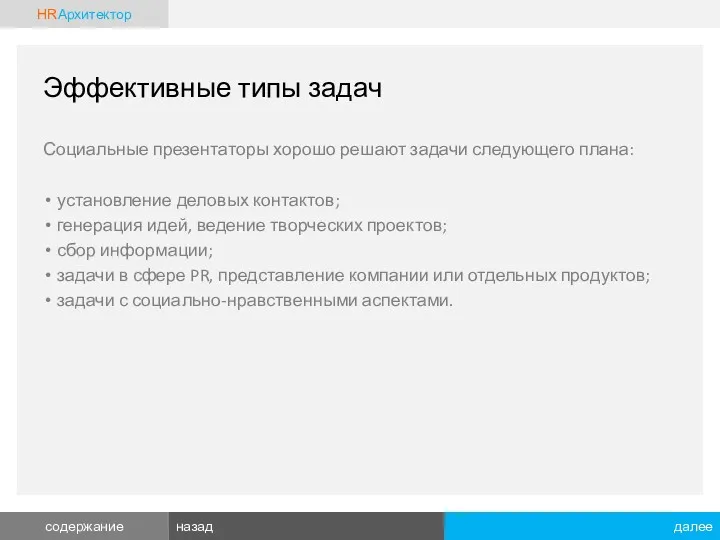 HRАрхитектор

Эффективные типы задач

Социальные презентаторы хорошо решают задачи следующего плана:

• установление деловых контактов;
• генерация идей, ведение творческих проектов;
• сбор информации;
• задачи в сфере PR, представление компании или отдельных продуктов;
• задачи с социально-нравственными аспектами.

содержание
назад
далее